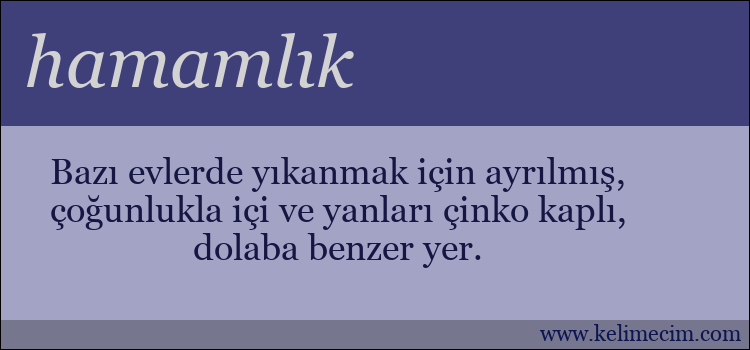 hamamlık

Bazı evlerde yıkanmak için ayrılmış, çoğunlukla içi ve yanları çinko kaplı, dolaba benzer yer.

www.kelimecim.com